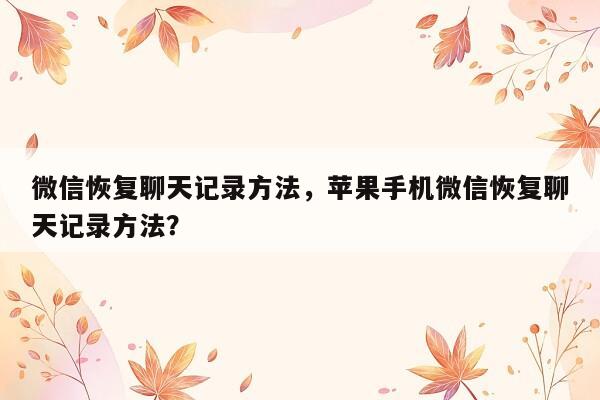 微信恢复聊天记录方法，苹果手机微信恢复聊天记录方法?